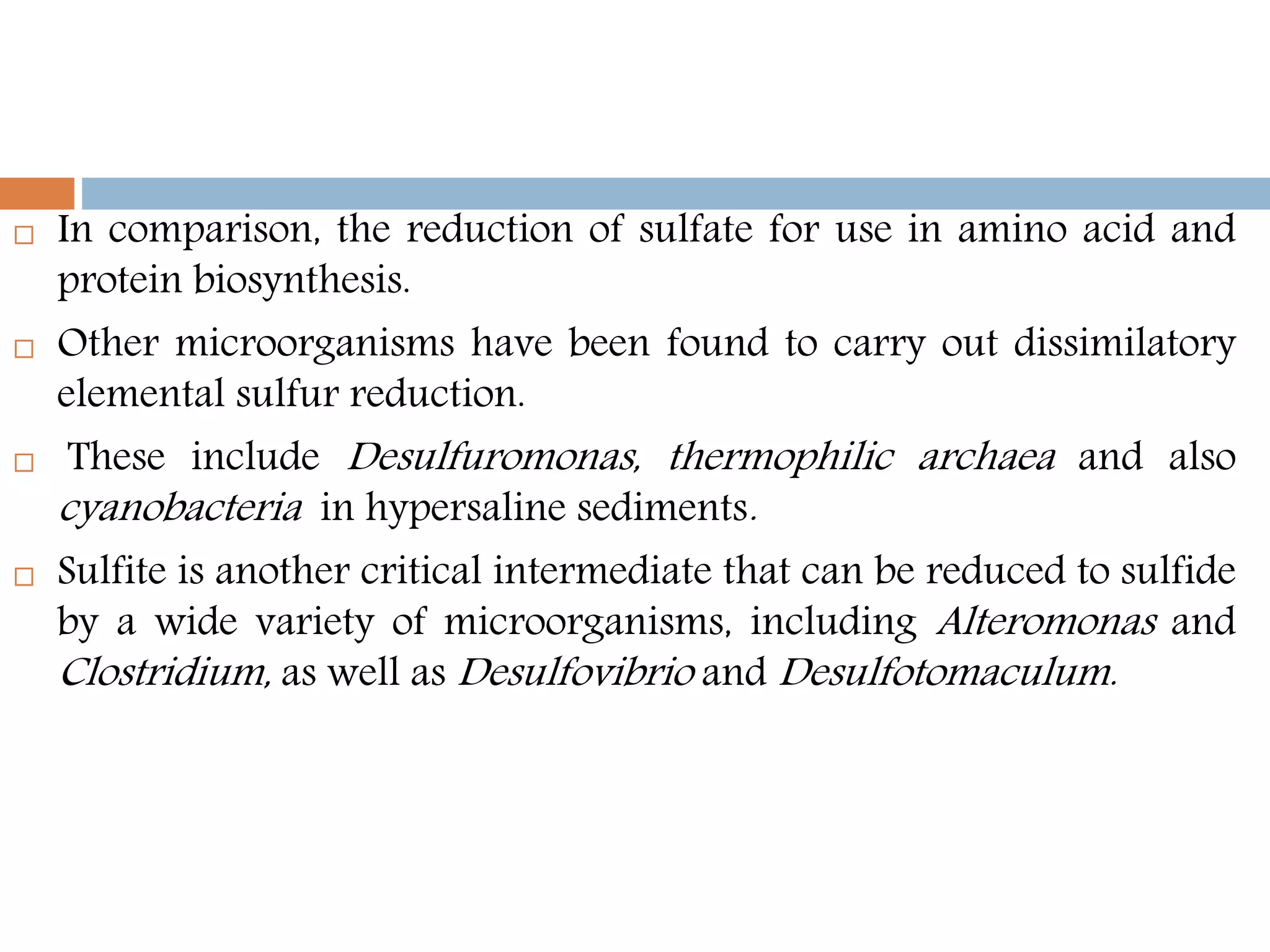 In comparison, the reduction of sulfate for use in amino acid and protein biosynthesis.

Other microorganisms have been found to carry out dissimilatory elemental sulfur reduction.

These include Desulfuromonas, thermophilic archaea and also cyanobacteria in hypersaline sediments.

Sulfite is another critical intermediate that can be reduced to sulfide by a wide variety of microorganisms, including Alteromonas and Clostridium, as well as Desulfovibrio and Desulfotomaculum.